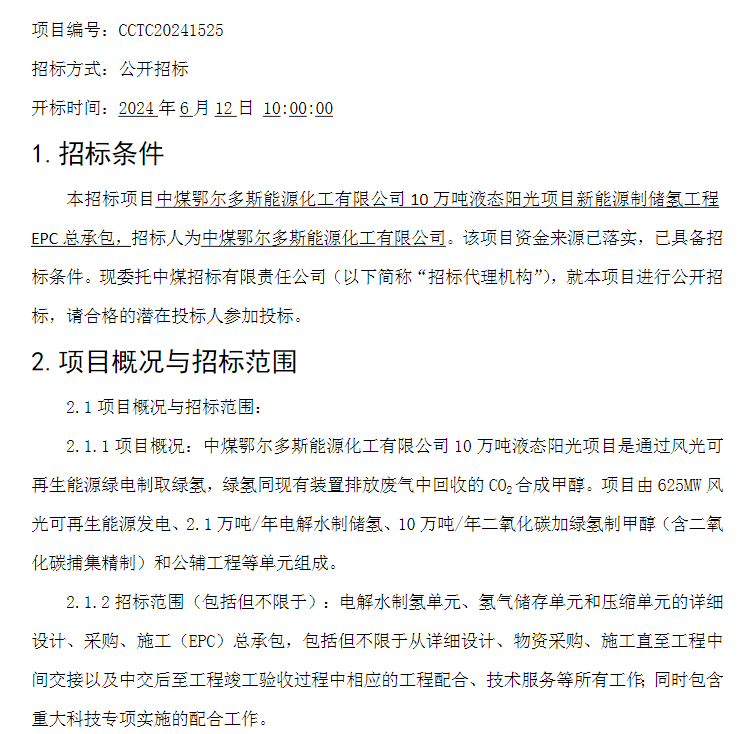 项目编号：CCTC20241525

招标方式：公开招标

开标时间：2024 年 6 月 12 日 10:00:00

1. 招标条件

本招标项目中煤鄂尔多斯能源化工有限公司 10 万吨液态阳光项目新能源制储氢工程 EPC 总承包，招标人为中煤鄂尔多斯能源化工有限公司。该项目资金来源已落实，已具备招标条件。现委托中煤招标有限责任公司（以下简称“招标代理机构”），就本项目进行公开招标，请合格的潜在投标人参加投标。

2. 项目概况与招标范围

2.1 项目概况与招标范围：

2.1.1 项目概况：中煤鄂尔多斯能源化工有限公司 10 万吨液态阳光项目是通过风光可再生能源绿电制取绿氢，绿氢同现有装置排放废气中回收的 $CO_2$ 合成甲醇。项目由 625MW 风光可再生能源发电、2.1 万吨/年电解水制储氢、10 万吨/年二氧化碳加绿氢制甲醇（含二氧化碳捕集精制）和公辅工程等单元组成。

2.1.2 招标范围（包括但不限于）：电解水制氢单元、氢气储存单元和压缩单元的详细设计、采购、施工（EPC）总承包，包括但不限于从详细设计、物资采购、施工直至工程中间交接以及中交后至工程竣工验收过程中相应的工程配合、技术服务等所有工作；同时包含重大科技专项实施的配合工作。